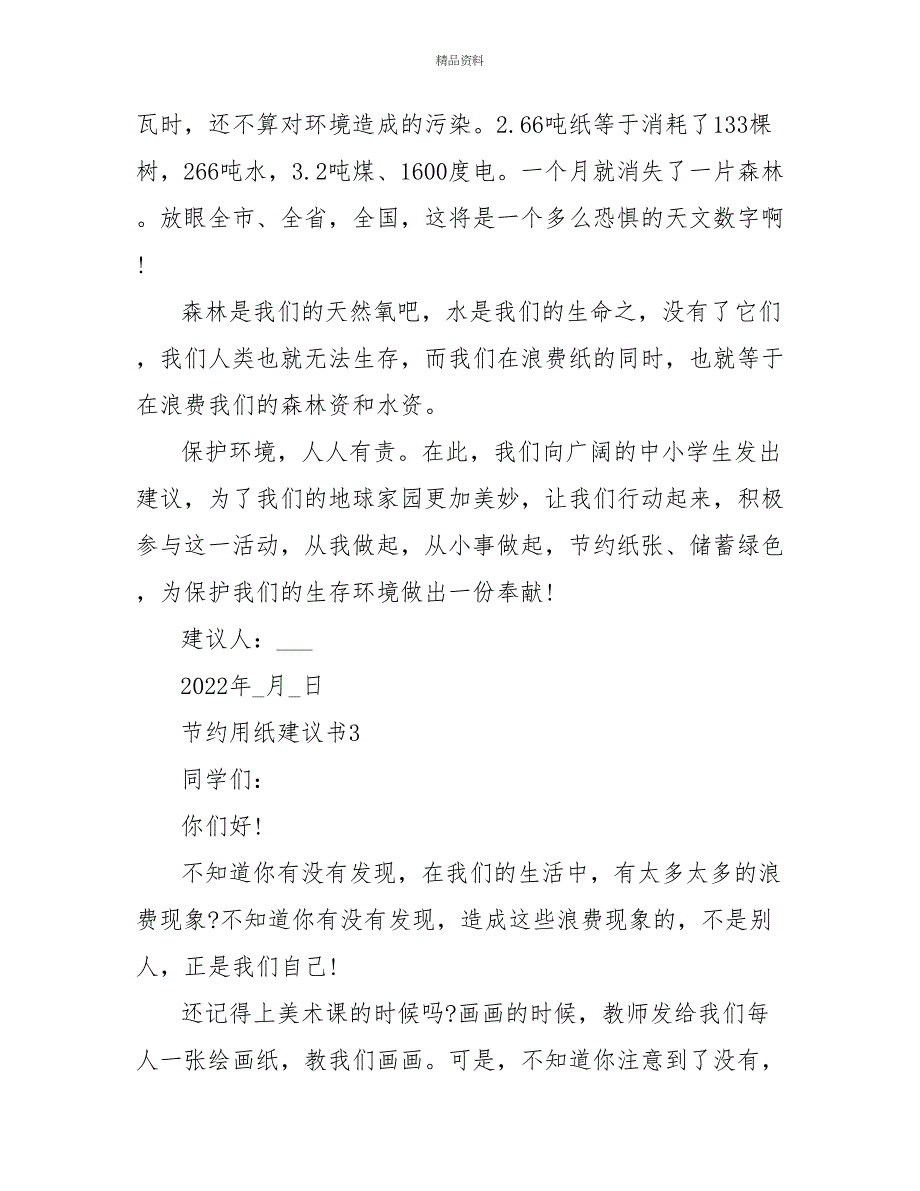 精品资料

瓦时，还不算对环境造成的污染。2.66吨纸等于消耗了133棵树，266吨水，3.2吨煤、1600度电。一个月就消失了一片森林。放眼全市、全省，全国，这将是一个多么恐惧的天文数字啊!

森林是我们的天然氧吧，水是我们的生命之，没有了它们，我们人类也就无法生存，而我们在浪费纸的同时，也就等于在浪费我们的森林资和水资。

保护环境，人人有责。在此，我们向广阔的中小学生发出建议，为了我们的地球家园更加美妙，让我们行动起来，积极参与这一活动，从我做起，从小事做起，节约纸张、储蓄绿色，为保护我们的生存环境做出一份奉献!

建议人：___

2022年_月_日

节约用纸建议书3

同学们：

你们好!

不知道你有没有发现，在我们的生活中，有太多太多的浪费现象?不知道你有没有发现，造成这些浪费现象的，不是别人，正是我们自己!

还记得上美术课的时候吗?画画的时候，教师发给我们每人一张绘画纸，教我们画画。可是，不知道你注意到了没有，